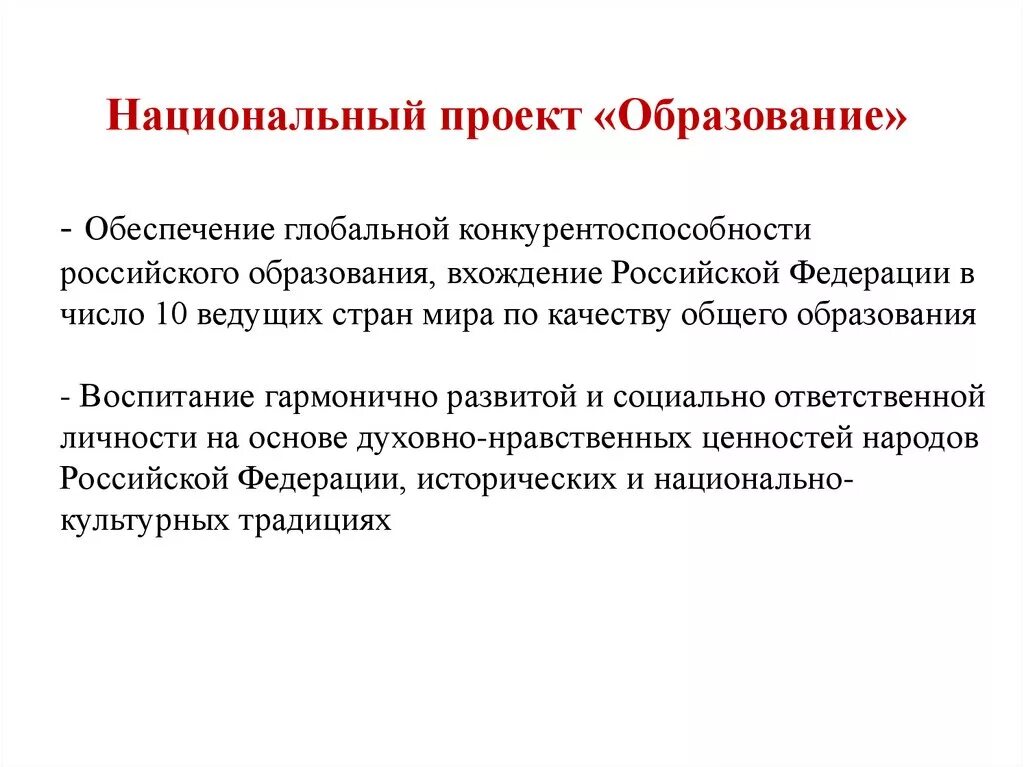 Национальный проект «Образование»

- Обеспечение глобальной конкурентоспособности российского образования, вхождение Российской Федерации в число 10 ведущих стран мира по качеству общего образования

- Воспитание гармонично развитой и социально ответственной личности на основе духовно-нравственных ценностей народов Российской Федерации, исторических и национально-культурных традициях